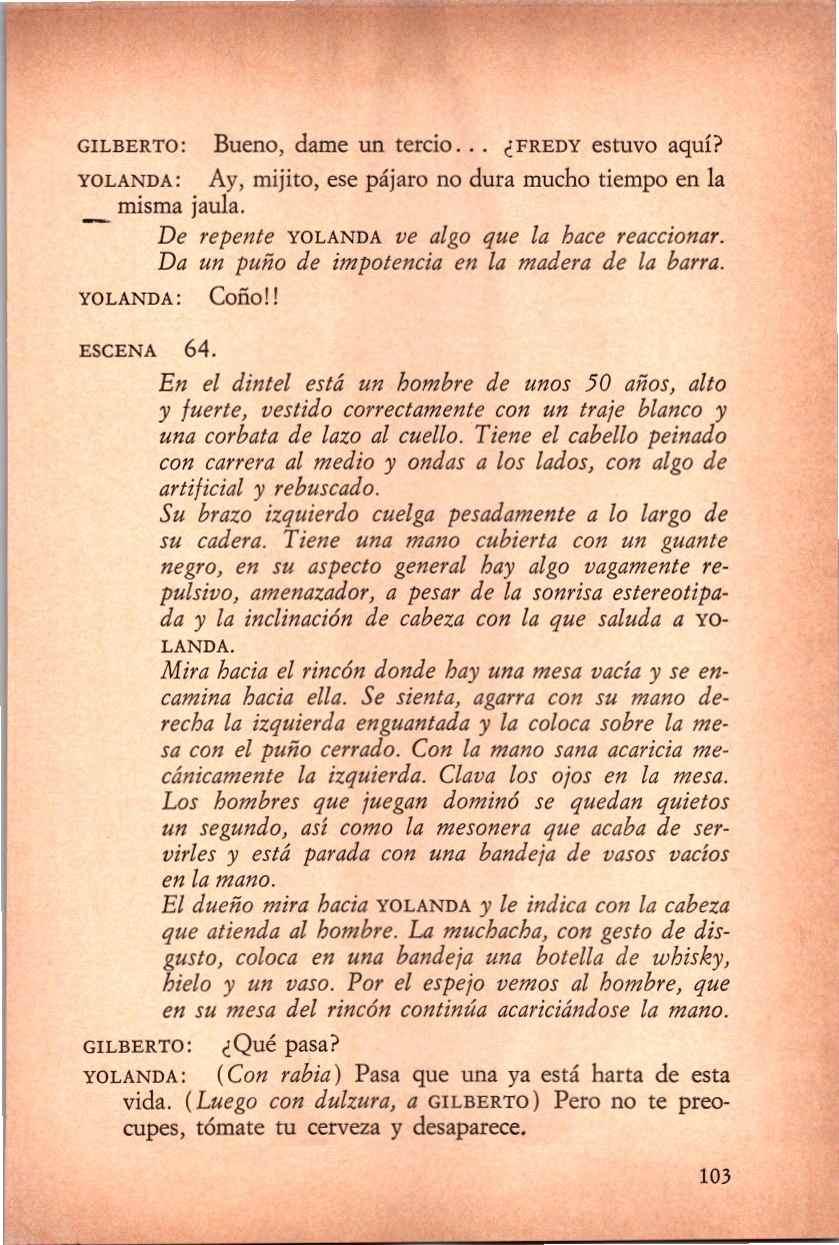 GILBERTO: Bueno, dame un tercio... ¿FREDY estuvo aquí?

YOLANDA: Ay, mijito, ese pájaro no dura mucho tiempo en la misma jaula.

De repente YOLANDA ve algo que la hace reaccionar. Da un puño de impotencia en la madera de la barra.

YOLANDA: Coño!!

ESCENA 64.

En el dintel está un hombre de unos 50 años, alto y fuerte, vestido correctamente con un traje blanco y una corbata de lazo al cuello. Tiene el cabello peinado con carrera al medio y ondas a los lados, con algo de artificial y rebuscado.

Su brazo izquierdo cuelga pesadamente a lo largo de su cadera. Tiene una mano cubierta con un guante negro, en su aspecto general hay algo vagamente repulsivo, amenazador, a pesar de la sonrisa estereotipada y la inclinación de cabeza con la que saluda a YOLANDA.

Mira hacia el rincón donde hay una mesa vacía y se encamina hacia ella. Se sienta, agarra con su mano derecha la izquierda enguantada y la coloca sobre la mesa con el puño cerrado. Con la mano sana acaricia mecánicamente la izquierda. Clava los ojos en la mesa. Los hombres que juegan dominó se quedan quietos un segundo, así como la mesonera que acaba de servirles y está parada con una bandeja de vasos vacíos en la mano.

El dueño mira hacia YOLANDA y le indica con la cabeza que atienda al hombre. La muchacha, con gesto de disgusto, coloca en una bandeja una botella de whisky, hielo y un vaso. Por el espejo vemos al hombre, que en su mesa del rincón continúa acariciándose la mano.

GILBERTO: ¿Qué pasa?

YOLANDA: (Con rabia) Pasa que una ya está harta de esta vida. (Luego con dulzura, a GILBERTO) Pero no te preocupes, tómate tu cerveza y desaparece.

103